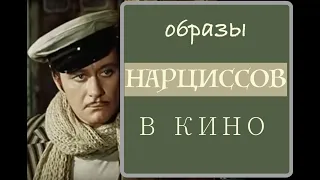 образы

НАРЦИССОВ

В КИНО